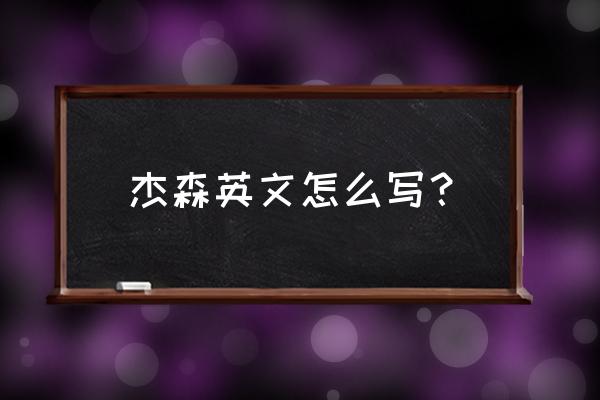 杰森英文怎么写？